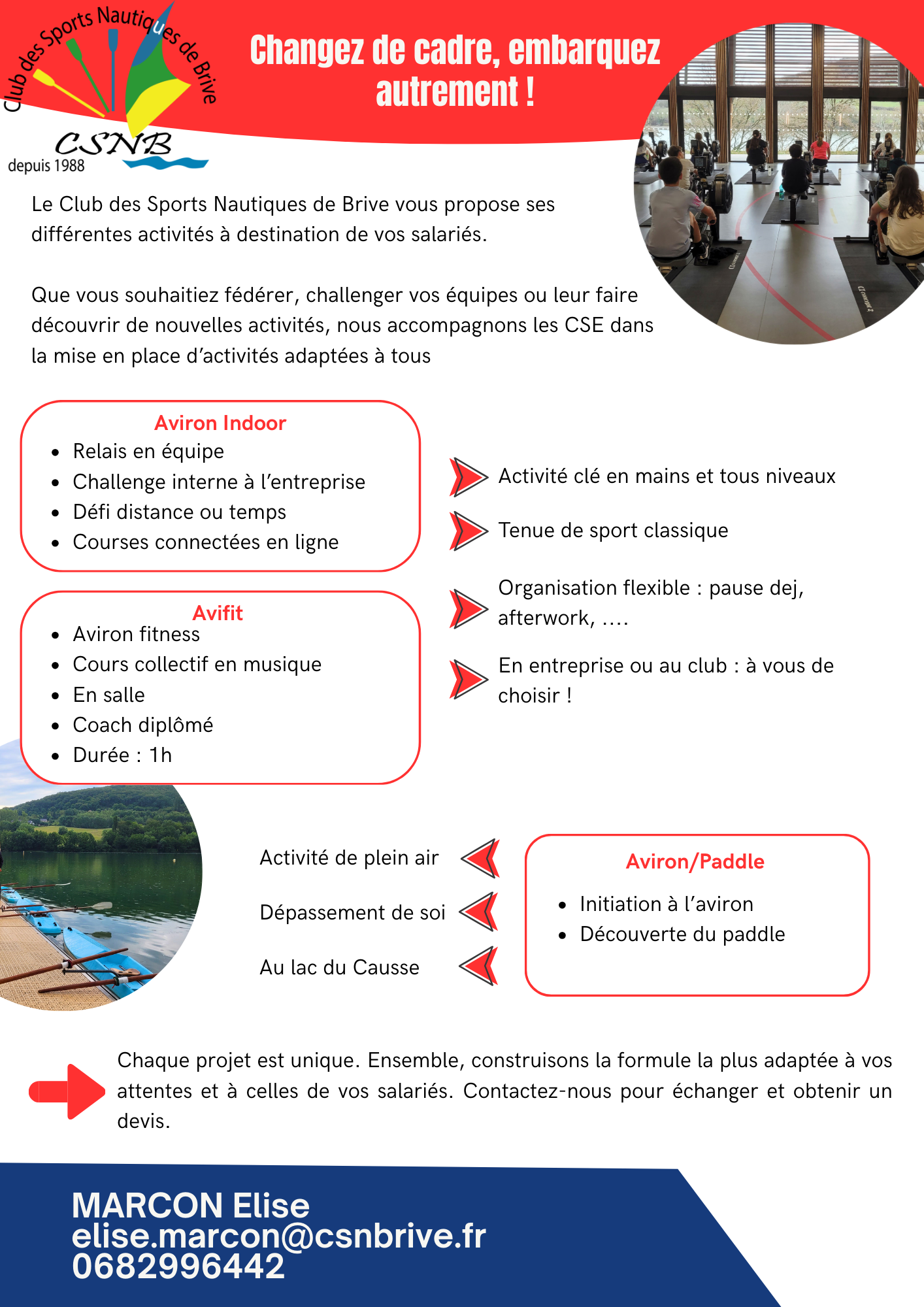 Club des Sports Nautiques de Brive
CSNB
depuis 1988

Changez de cadre, embarquez autrement !

Le Club des Sports Nautiques de Brive vous propose ses différentes activités à destination de vos salariés.

Que vous souhaitiez fédérer, challenger vos équipes ou leur faire découvrir de nouvelles activités, nous accompagnons les CSE dans la mise en place d'activités adaptées à tous

Aviron Indoor
• Relais en équipe
• Challenge interne à l'entreprise
• Défi distance ou temps
• Courses connectées en ligne

Avifit
• Aviron fitness
• Cours collectif en musique
• En salle
• Coach diplômé
• Durée : 1h

Activité clé en mains et tous niveaux

Tenue de sport classique

Organisation flexible : pause dej, afterwork, ....

En entreprise ou au club : à vous de choisir !

Activité de plein air

Dépassement de soi

Au lac du Causse

Aviron/Paddle
• Initiation à l'aviron
• Découverte du paddle

Chaque projet est unique. Ensemble, construisons la formule la plus adaptée à vos attentes et à celles de vos salariés. Contactez-nous pour échanger et obtenir un devis.

MARCON Elise
elise.marcon@csnbrive.fr
0682996442